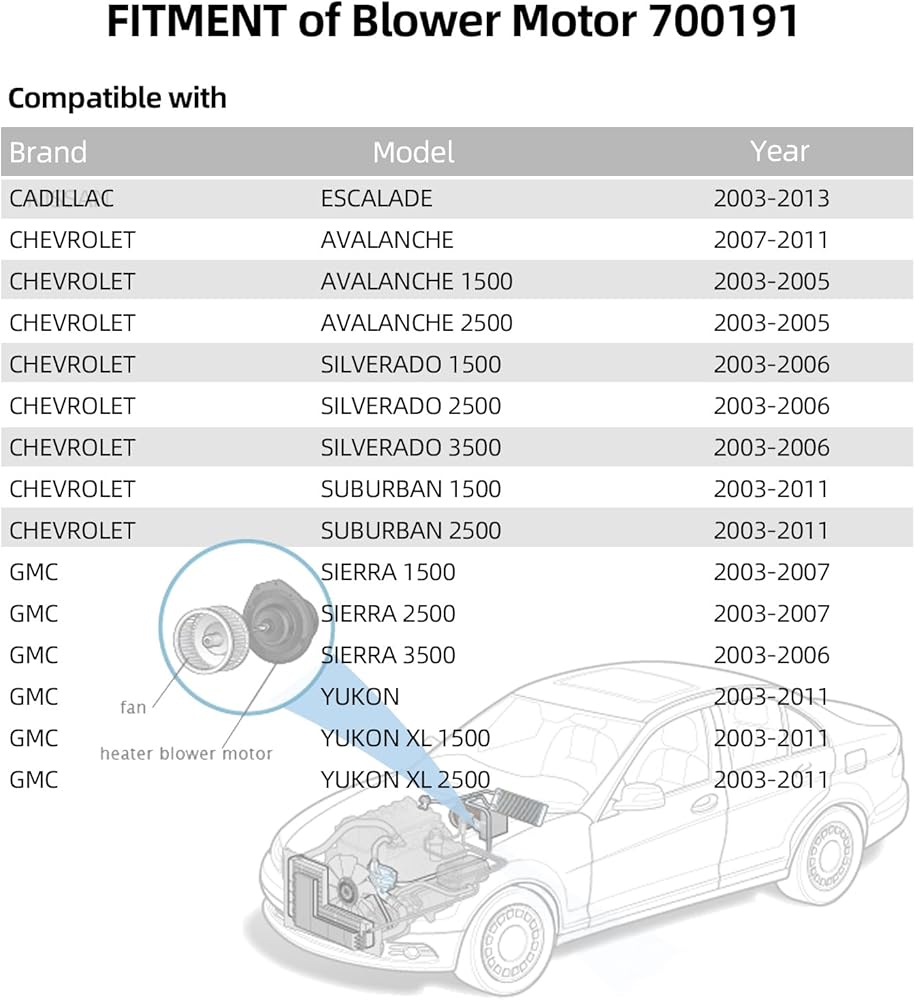 FITMENT of Blower Motor 700191

Compatible with

| Brand | Model | Year |
|---|---|---|
| CADILLAC | ESCALADE | 2003-2013 |
| CHEVROLET | AVALANCHE | 2007-2011 |
| CHEVROLET | AVALANCHE 1500 | 2003-2005 |
| CHEVROLET | AVALANCHE 2500 | 2003-2005 |
| CHEVROLET | SILVERADO 1500 | 2003-2006 |
| CHEVROLET | SILVERADO 2500 | 2003-2006 |
| CHEVROLET | SILVERADO 3500 | 2003-2006 |
| CHEVROLET | SUBURBAN 1500 | 2003-2011 |
| CHEVROLET | SUBURBAN 2500 | 2003-2011 |
| GMC | SIERRA 1500 | 2003-2007 |
| GMC | SIERRA 2500 | 2003-2007 |
| GMC | SIERRA 3500 | 2003-2006 |
| GMC | YUKON | 2003-2011 |
| GMC | YUKON XL 1500 | 2003-2011 |
| GMC | YUKON XL 2500 | 2003-2011 |

fan
heater blower motor